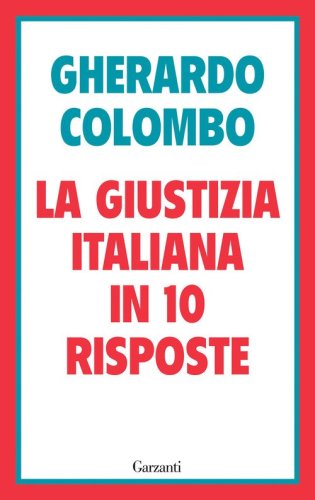 GHERARDO COLOMBO

LA GIUSTIZIA ITALIANA IN 10 RISPOSTE

Garzanti